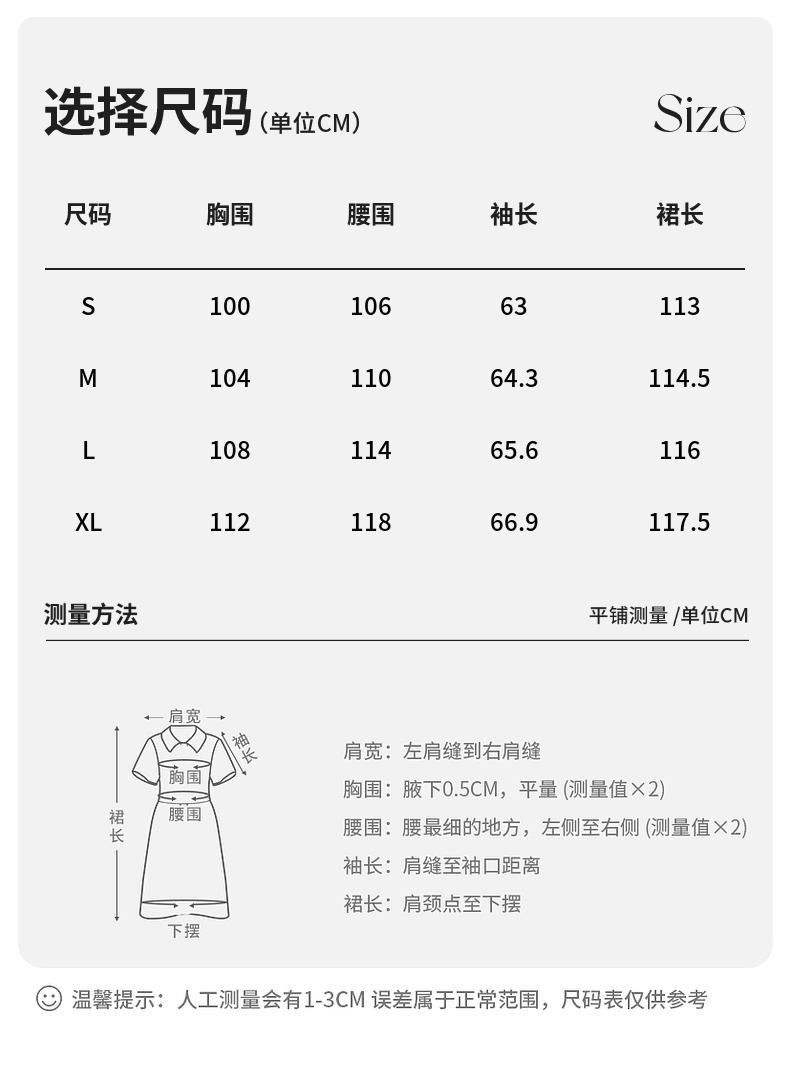 选择尺码（单位CM）

Size

| 尺码 | 胸围 | 腰围 | 袖长 | 裙长 |
|---|---|---|---|---|
| S | 100 | 106 | 63 | 113 |
| M | 104 | 110 | 64.3 | 114.5 |
| L | 108 | 114 | 65.6 | 116 |
| XL | 112 | 118 | 66.9 | 117.5 |

测量方法

平铺测量 /单位CM

肩宽
袖长
胸围
腰围
裙长
下摆

肩宽：左肩缝到右肩缝
胸围：腋下0.5CM，平量 (测量值×2)
腰围：腰最细的地方，左侧至右侧 (测量值×2)
袖长：肩缝至袖口距离
裙长：肩颈点至下摆

温馨提示：人工测量会有1-3CM 误差属于正常范围，尺码表仅供参考